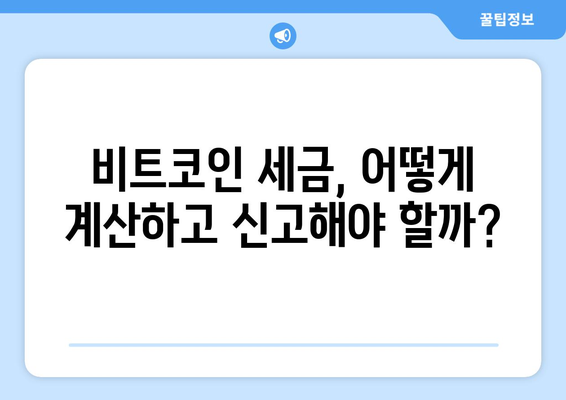 꿀팁정보

비트코인 세금, 어떻게 계산하고 신고해야 할까?